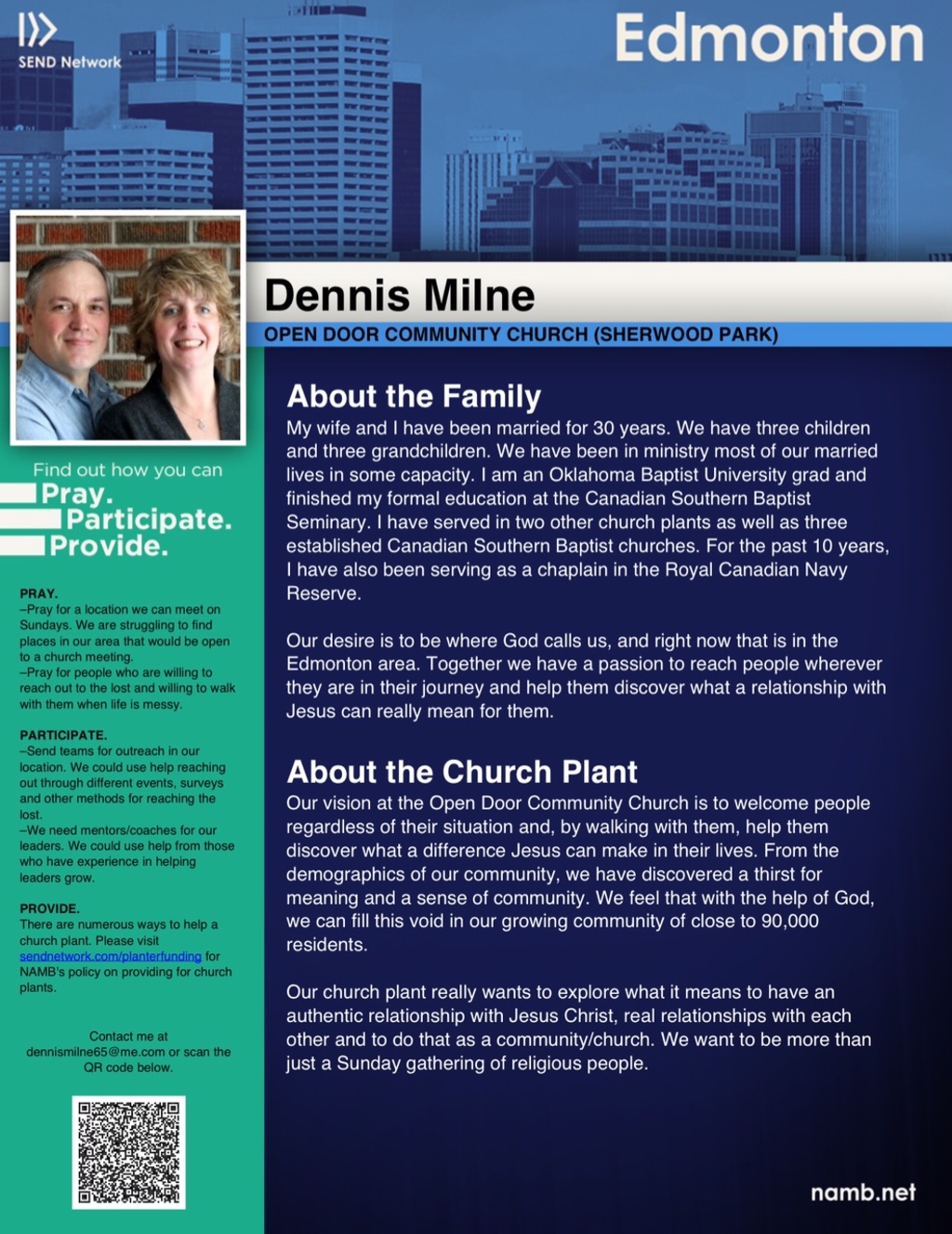 SEND Network

Edmonton

Dennis Milne

OPEN DOOR COMMUNITY CHURCH (SHERWOOD PARK)

Find out how you can

Pray.

Participate.

Provide.

PRAY.
–Pray for a location we can meet on Sundays. We are struggling to find places in our area that would be open to a church meeting.
–Pray for people who are willing to reach out to the lost and willing to walk with them when life is messy.

PARTICIPATE.
–Send teams for outreach in our location. We could use help reaching out through different events, surveys and other methods for reaching the lost.
–We need mentors/coaches for our leaders. We could use help from those who have experience in helping leaders grow.

PROVIDE.
There are numerous ways to help a church plant. Please visit sendnetwork.com/planterfunding for NAMB's policy on providing for church plants.

Contact me at dennismilne65@me.com or scan the QR code below.

About the Family

My wife and I have been married for 30 years. We have three children and three grandchildren. We have been in ministry most of our married lives in some capacity. I am an Oklahoma Baptist University grad and finished my formal education at the Canadian Southern Baptist Seminary. I have served in two other church plants as well as three established Canadian Southern Baptist churches. For the past 10 years, I have also been serving as a chaplain in the Royal Canadian Navy Reserve.

Our desire is to be where God calls us, and right now that is in the Edmonton area. Together we have a passion to reach people wherever they are in their journey and help them discover what a relationship with Jesus can really mean for them.

About the Church Plant

Our vision at the Open Door Community Church is to welcome people regardless of their situation and, by walking with them, help them discover what a difference Jesus can make in their lives. From the demographics of our community, we have discovered a thirst for meaning and a sense of community. We feel that with the help of God, we can fill this void in our growing community of close to 90,000 residents.

Our church plant really wants to explore what it means to have an authentic relationship with Jesus Christ, real relationships with each other and to do that as a community/church. We want to be more than just a Sunday gathering of religious people.

namb.net